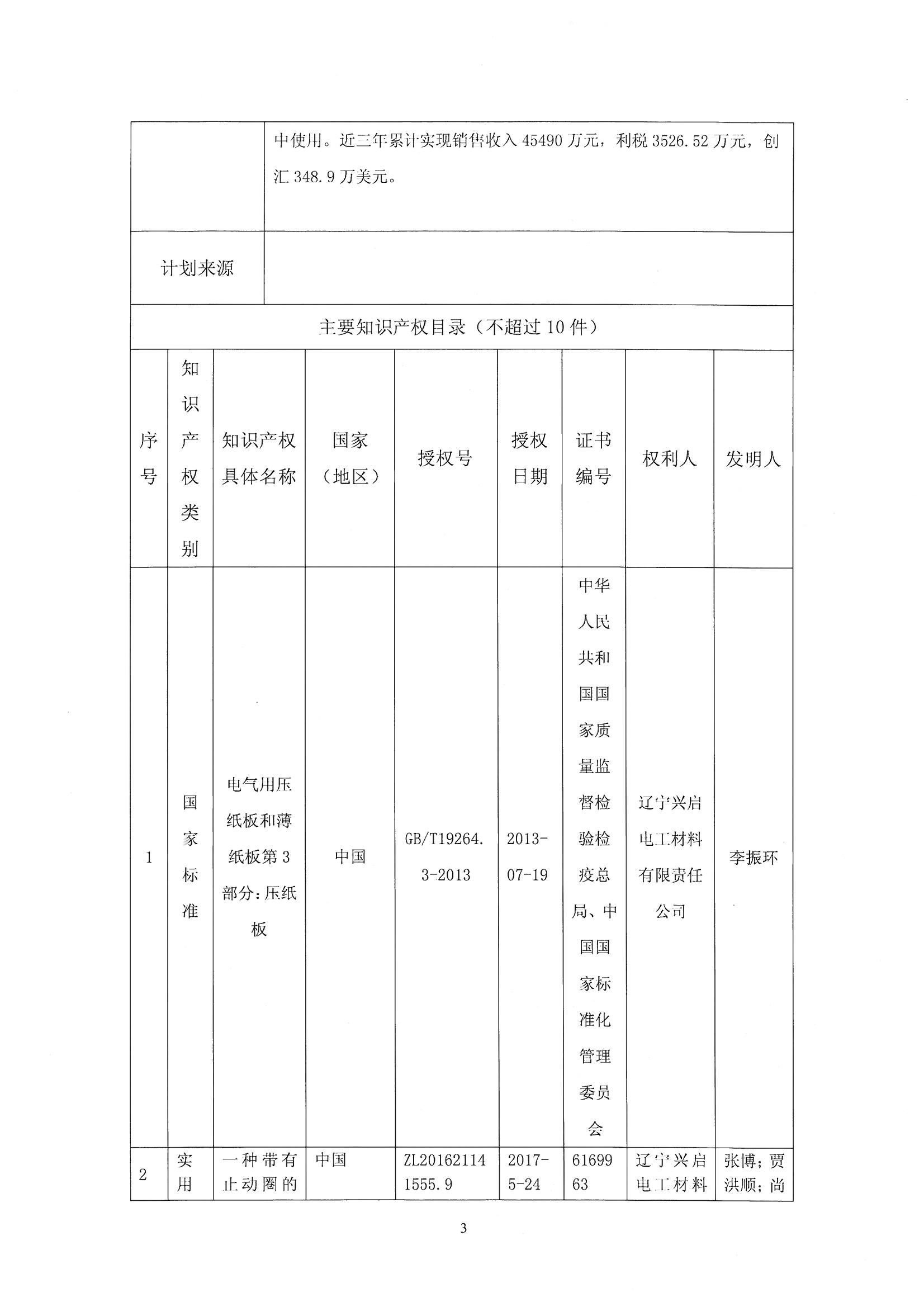 | | 中使用。近三年累计实现销售收入 45490 万元，利税 3526.52 万元，创汇 348.9 万美元。 |
|---|---|
| 计划来源 | |

主要知识产权目录（不超过 10 件）

| 序号 | 知识产权类别 | 知识产权具体名称 | 国家（地区） | 授权号 | 授权日期 | 证书编号 | 权利人 | 发明人 |
|---|---|---|---|---|---|---|---|---|
| 1 | 国家标准 | 电气用压纸板和薄纸板第 3 部分：压纸板 | 中国 | GB/T19264.3-2013 | 2013-07-19 | 中华人民共和国国家质量监督检验检疫总局、中国国家标准化管理委员会 | 辽宁兴启电工材料有限责任公司 | 李振环 |
| 2 | 实用 | 一种带有止动圈的 | 中国 | ZL201621141555.9 | 2017-5-24 | 6169963 | 辽宁兴启电工材料 | 张博；贾洪顺；尚 |

3